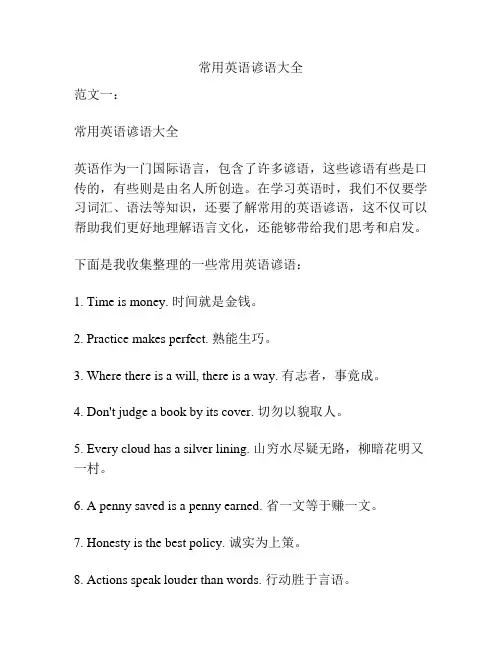 常用英语谚语大全

范文一：

常用英语谚语大全

英语作为一门国际语言，包含了许多谚语，这些谚语有些是口传的，有些则是由名人所创造。在学习英语时，我们不仅要学习词汇、语法等知识，还要了解常用的英语谚语，这不仅可以帮助我们更好地理解语言文化，还能够带给我们思考和启发。

下面是我收集整理的一些常用英语谚语：

1. Time is money. 时间就是金钱。

2. Practice makes perfect. 熟能生巧。

3. Where there is a will, there is a way. 有志者，事竟成。

4. Don't judge a book by its cover. 切勿以貌取人。

5. Every cloud has a silver lining. 山穷水尽疑无路，柳暗花明又一村。

6. A penny saved is a penny earned. 省一文等于赚一文。

7. Honesty is the best policy. 诚实为上策。

8. Actions speak louder than words. 行动胜于言语。